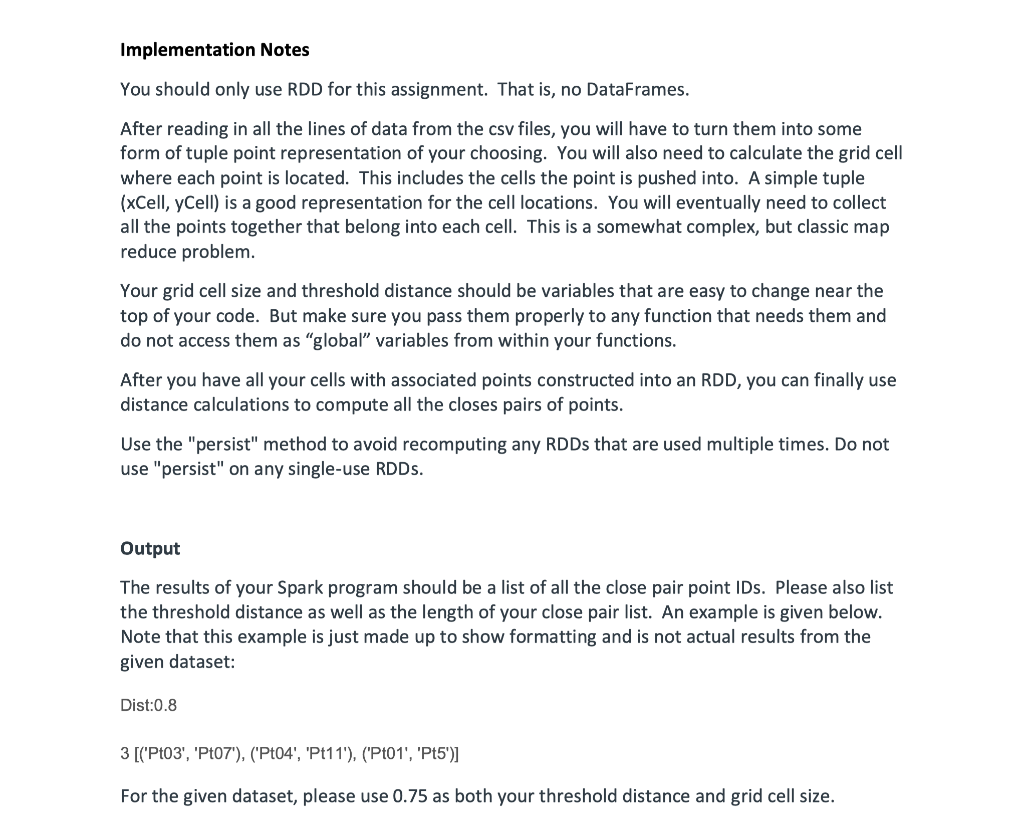 Implementation Notes

You should only use RDD for this assignment. That is, no DataFrames.

After reading in all the lines of data from the csv files, you will have to turn them into some form of tuple point representation of your choosing. You will also need to calculate the grid cell where each point is located. This includes the cells the point is pushed into. A simple tuple (xCell, yCell) is a good representation for the cell locations. You will eventually need to collect all the points together that belong into each cell. This is a somewhat complex, but classic map reduce problem.

Your grid cell size and threshold distance should be variables that are easy to change near the top of your code. But make sure you pass them properly to any function that needs them and do not access them as "global" variables from within your functions.

After you have all your cells with associated points constructed into an RDD, you can finally use distance calculations to compute all the closes pairs of points.

Use the "persist" method to avoid recomputing any RDDs that are used multiple times. Do not use "persist" on any single-use RDDs.

Output

The results of your Spark program should be a list of all the close pair point IDs. Please also list the threshold distance as well as the length of your close pair list. An example is given below. Note that this example is just made up to show formatting and is not actual results from the given dataset:

Dist:0.8

3 [('Pt03', 'Pt07'), ('Pt04', 'Pt11'), ('Pt01', 'Pt5')]

For the given dataset, please use 0.75 as both your threshold distance and grid cell size.